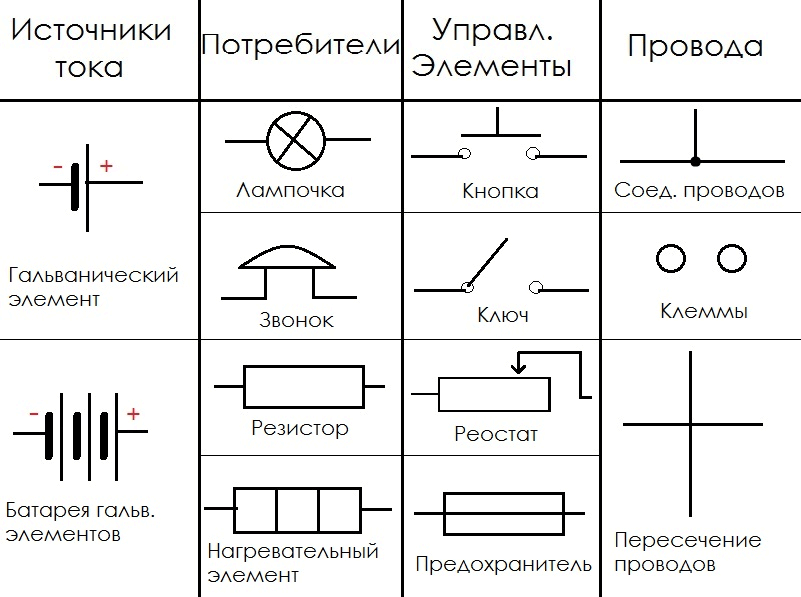 | Источники тока | Потребители | Управл. Элементы | Провода |
|---|---|---|---|
| - + Гальванический элемент | Лампочка | Кнопка | Соед. проводов |
| | Звонок | Ключ | Клеммы |
| - + Батарея гальв. элементов | Резистор | Реостат | Пересечение проводов |
| | Нагревательный элемент | Предохранитель | |